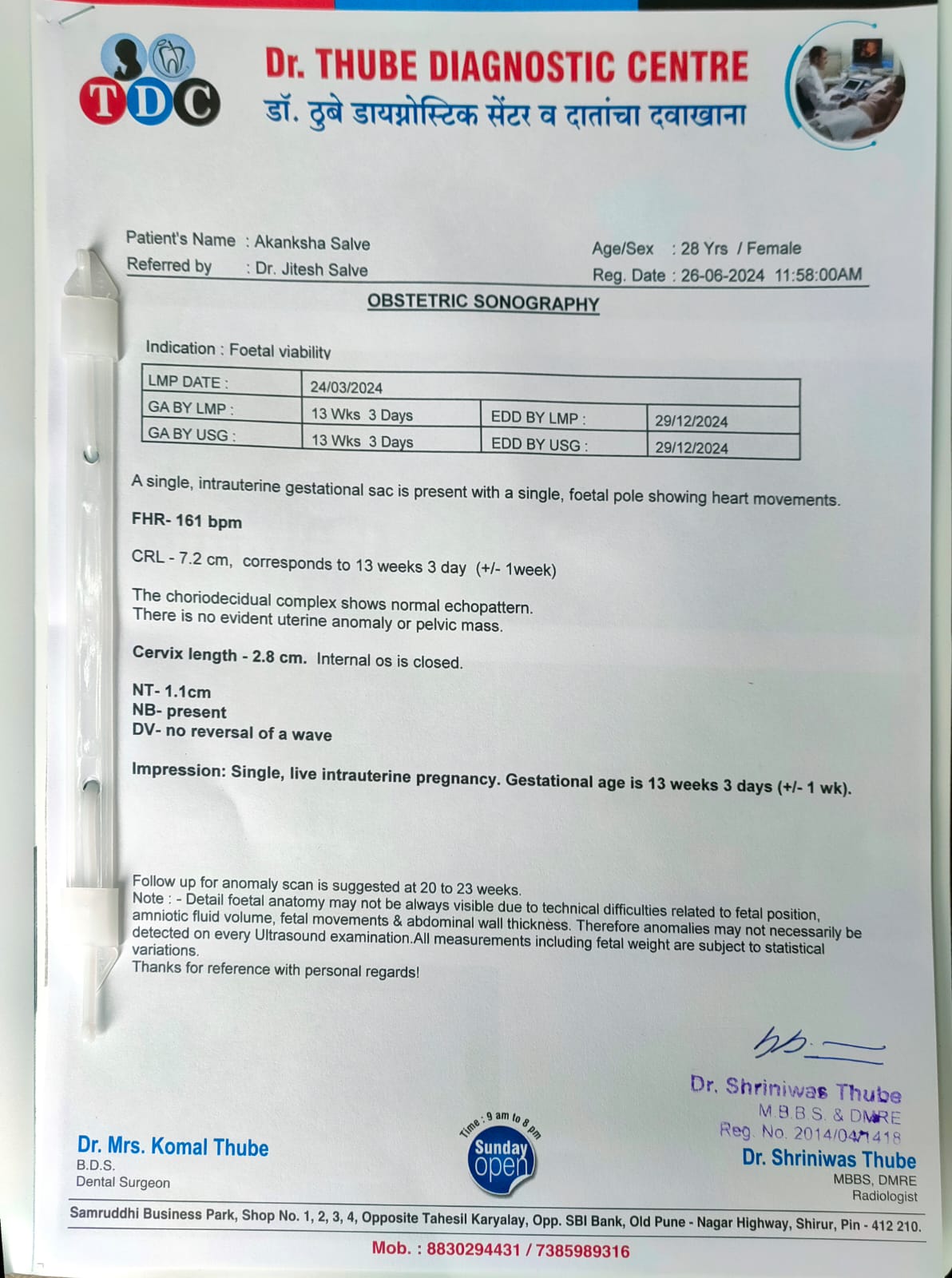 TDC

Dr. THUBE DIAGNOSTIC CENTRE
डॉ. ठुबे डायग्नोस्टिक सेंटर व दातांचा दवाखाना

Patient's Name : Akanksha Salve
Referred by : Dr. Jitesh Salve

Age/Sex : 28 Yrs / Female
Reg. Date : 26-06-2024 11:58:00AM

OBSTETRIC SONOGRAPHY

Indication : Foetal viability

| LMP DATE : | 24/03/2024 | | |
|---|---|---|---|
| GA BY LMP : | 13 Wks 3 Days | EDD BY LMP : | 29/12/2024 |
| GA BY USG : | 13 Wks 3 Days | EDD BY USG : | 29/12/2024 |

A single, intrauterine gestational sac is present with a single, foetal pole showing heart movements.

FHR- 161 bpm

CRL - 7.2 cm, corresponds to 13 weeks 3 day (+/- 1week)

The choriodecidual complex shows normal echopattern.
There is no evident uterine anomaly or pelvic mass.

Cervix length - 2.8 cm. Internal os is closed.

NT- 1.1cm
NB- present
DV- no reversal of a wave

Impression: Single, live intrauterine pregnancy. Gestational age is 13 weeks 3 days (+/- 1 wk).

Follow up for anomaly scan is suggested at 20 to 23 weeks.
Note : - Detail foetal anatomy may not be always visible due to technical difficulties related to fetal position, amniotic fluid volume, fetal movements & abdominal wall thickness. Therefore anomalies may not necessarily be detected on every Ultrasound examination.All measurements including fetal weight are subject to statistical variations.
Thanks for reference with personal regards!

Dr. Shriniwas Thube
M.B.B.S. & DMRE
Reg. No. 2014/04/1418

Dr. Mrs. Komal Thube
B.D.S.
Dental Surgeon

Time : 9 am to 8 pm
Sunday open

Dr. Shriniwas Thube
MBBS, DMRE
Radiologist

Samruddhi Business Park, Shop No. 1, 2, 3, 4, Opposite Tahesil Karyalay, Opp. SBI Bank, Old Pune - Nagar Highway, Shirur, Pin - 412 210.
Mob. : 8830294431 / 7385989316